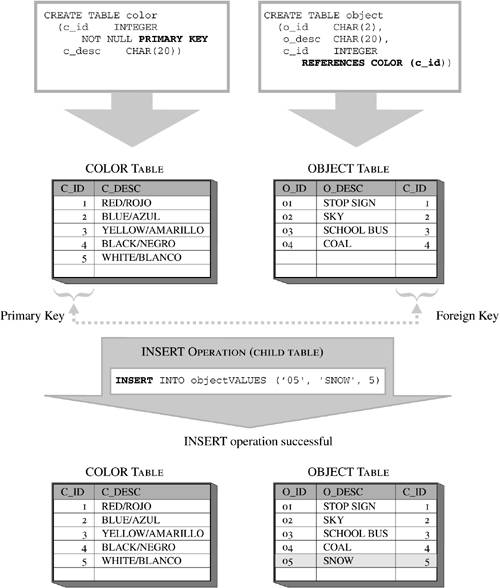 CREATE TABLE color
(c_id INTEGER
NOT NULL PRIMARY KEY
c_desc CHAR(20))

CREATE TABLE object
(o_id CHAR(2),
o_desc CHAR(20),
c_id INTEGER
REFERENCES COLOR (c_id))

COLOR TABLE

| C_ID | C_DESC |
|---|---|
| 1 | RED/ROJO |
| 2 | BLUE/AZUL |
| 3 | YELLOW/AMARILLO |
| 4 | BLACK/NEGRO |
| 5 | WHITE/BLANCO |
| | |

OBJECT TABLE

| O_ID | O_DESC | C_ID |
|---|---|---|
| 01 | STOP SIGN | 1 |
| 02 | SKY | 2 |
| 03 | SCHOOL BUS | 3 |
| 04 | COAL | 4 |
| | | |
| | | |

Primary Key

Foreign Key

INSERT OPERATION (CHILD TABLE)

INSERT INTO objectVALUES ('05', 'SNOW', 5)

INSERT operation successful

COLOR TABLE

| C_ID | C_DESC |
|---|---|
| 1 | RED/ROJO |
| 2 | BLUE/AZUL |
| 3 | YELLOW/AMARILLO |
| 4 | BLACK/NEGRO |
| 5 | WHITE/BLANCO |
| | |

OBJECT TABLE

| O_ID | O_DESC | C_ID |
|---|---|---|
| 01 | STOP SIGN | 1 |
| 02 | SKY | 2 |
| 03 | SCHOOL BUS | 3 |
| 04 | COAL | 4 |
| 05 | SNOW | 5 |
| | | |